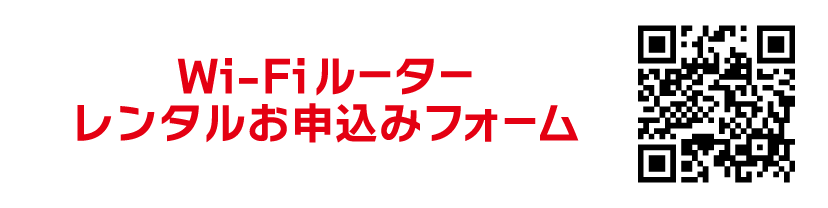 Wi-Fiルーター
レンタルお申込みフォーム